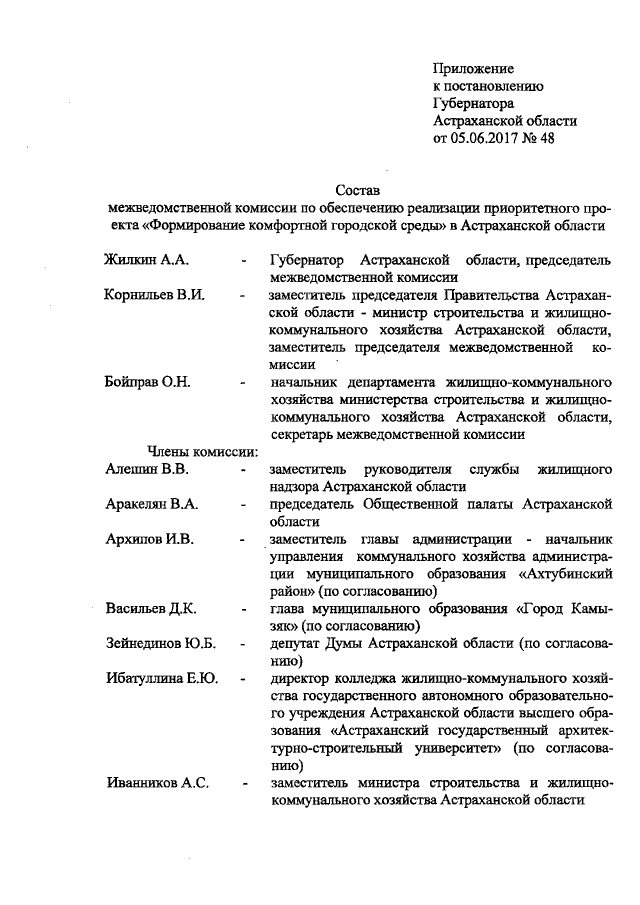 Приложение
к постановлению
Губернатора
Астраханской области
от 05.06.2017 № 48

Состав
межведомственной комиссии по обеспечению реализации приоритетного проекта «Формирование комфортной городской среды» в Астраханской области

Жилкин А.А. - Губернатор Астраханской области, председатель межведомственной комиссии

Корнильев В.И. - заместитель председателя Правительства Астраханской области - министр строительства и жилищно-коммунального хозяйства Астраханской области, заместитель председателя межведомственной комиссии

Бойправ О.Н. - начальник департамента жилищно-коммунального хозяйства министерства строительства и жилищно-коммунального хозяйства Астраханской области, секретарь межведомственной комиссии

Члены комиссии:

Алешин В.В. - заместитель руководителя службы жилищного надзора Астраханской области

Аракелян В.А. - председатель Общественной палаты Астраханской области

Архипов И.В. - заместитель главы администрации - начальник управления коммунального хозяйства администрации муниципального образования «Ахтубинский район» (по согласованию)

Васильев Д.К. - глава муниципального образования «Город Камызяк» (по согласованию)

Зейнединов Ю.Б. - депутат Думы Астраханской области (по согласованию)

Ибатуллина Е.Ю. - директор колледжа жилищно-коммунального хозяйства государственного автономного образовательного учреждения Астраханской области высшего образования «Астраханский государственный архитектурно-строительный университет» (по согласованию)

Иванников А.С. - заместитель министра строительства и жилищно-коммунального хозяйства Астраханской области